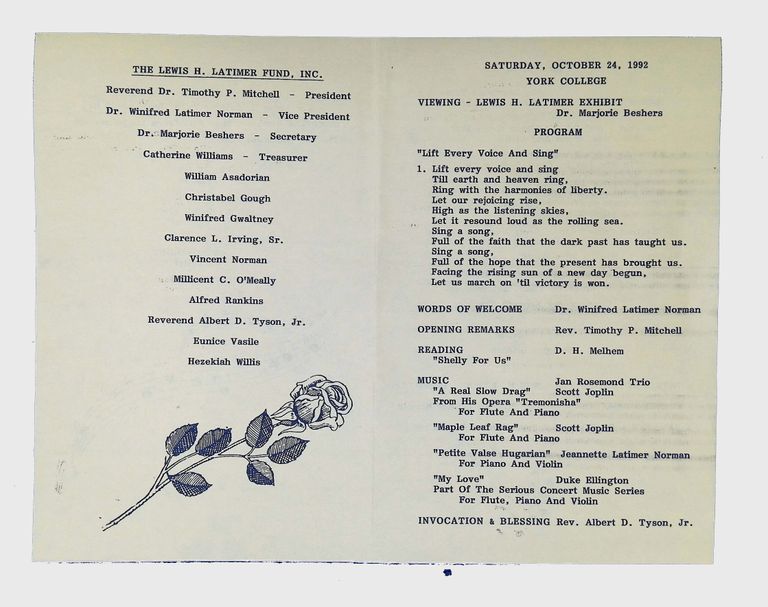 THE LEWIS H. LATIMER FUND, INC.

Reverend Dr. Timothy P. Mitchell - President

Dr. Winifred Latimer Norman - Vice President

Dr. Marjorie Beshers - Secretary

Catherine Williams - Treasurer

William Asadorian

Christabel Gough

Winifred Gwaltney

Clarence L. Irving, Sr.

Vincent Norman

Millicent C. O'Meally

Alfred Rankins

Reverend Albert D. Tyson, Jr.

Eunice Vasile

Hezekiah Willis

SATURDAY, OCTOBER 24, 1992

YORK COLLEGE

VIEWING - LEWIS H. LATIMER EXHIBIT
Dr. Marjorie Beshers

PROGRAM

"Lift Every Voice And Sing"

1. Lift every voice and sing
Till earth and heaven ring,
Ring with the harmonies of liberty.
Let our rejoicing rise,
High as the listening skies,
Let it resound loud as the rolling sea.
Sing a song,
Full of the faith that the dark past has taught us.
Sing a song,
Full of the hope that the present has brought us.
Facing the rising sun of a new day begun,
Let us march on 'til victory is won.

WORDS OF WELCOME Dr. Winifred Latimer Norman

OPENING REMARKS Rev. Timothy P. Mitchell

READING D. H. Melhem
"Shelly For Us"

MUSIC Jan Rosemond Trio
"A Real Slow Drag" Scott Joplin
From His Opera "Tremonisha"
For Flute And Piano

"Maple Leaf Rag" Scott Joplin
For Flute And Piano

"Petite Valse Hugarian" Jeannette Latimer Norman
For Piano And Violin

"My Love" Duke Ellington
Part Of The Serious Concert Music Series
For Flute, Piano And Violin

INVOCATION & BLESSING Rev. Albert D. Tyson, Jr.